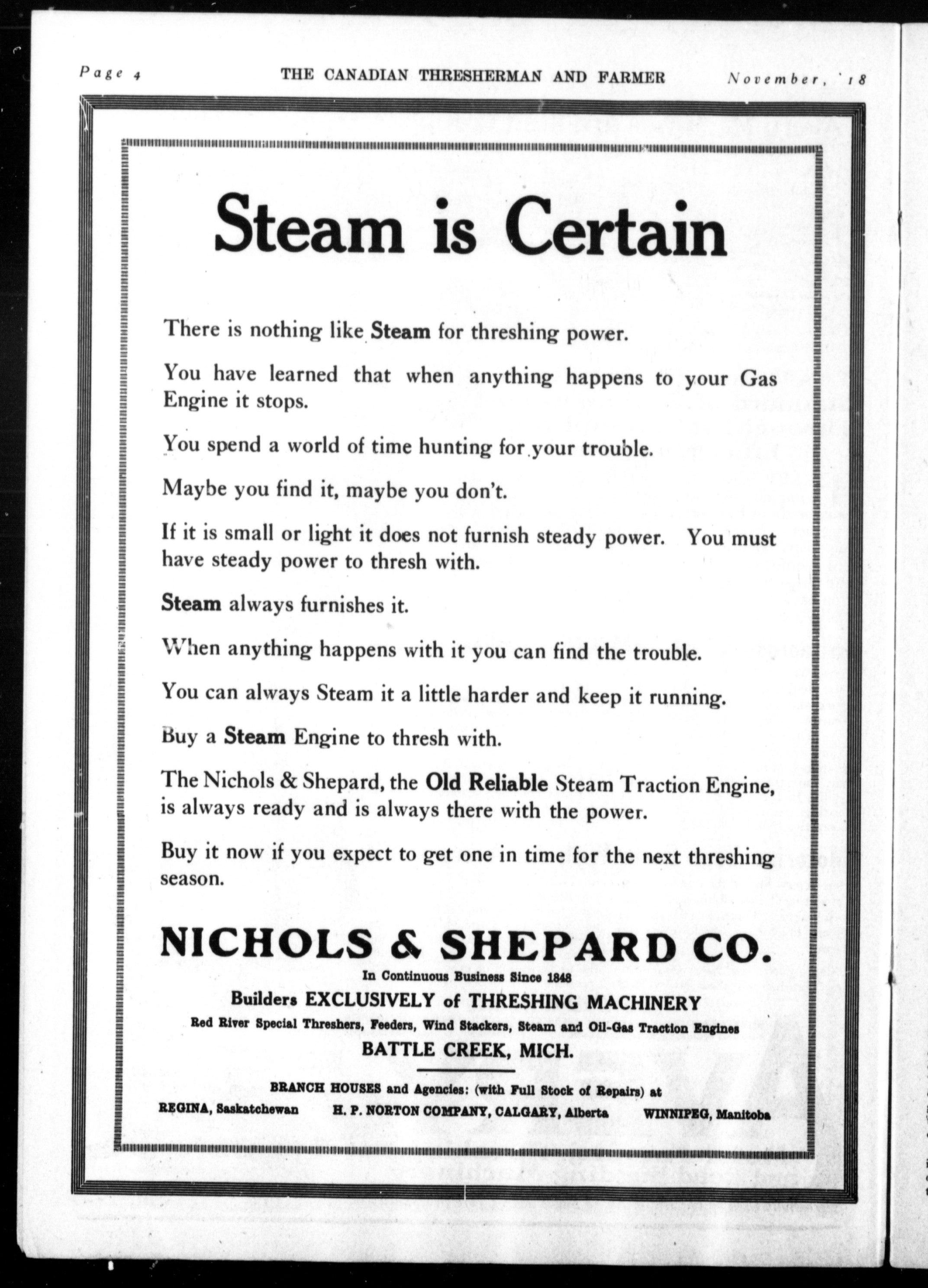 Page 4 THE CANADIAN THRESHERMAN AND FARMER November, '18

Steam is Certain

There is nothing like Steam for threshing power.

You have learned that when anything happens to your Gas Engine it stops.

You spend a world of time hunting for your trouble.

Maybe you find it, maybe you don't.

If it is small or light it does not furnish steady power. You must have steady power to thresh with.

Steam always furnishes it.

When anything happens with it you can find the trouble.

You can always Steam it a little harder and keep it running.

Buy a Steam Engine to thresh with.

The Nichols & Shepard, the Old Reliable Steam Traction Engine, is always ready and is always there with the power.

Buy it now if you expect to get one in time for the next threshing season.

NICHOLS & SHEPARD CO.

In Continuous Business Since 1848

Builders EXCLUSIVELY of THRESHING MACHINERY

Red River Special Threshers, Feeders, Wind Stackers, Steam and Oil-Gas Traction Engines

BATTLE CREEK, MICH.

BRANCH HOUSES and Agencies: (with Full Stock of Repairs) at

REGINA, Saskatchewan H. P. NORTON COMPANY, CALGARY, Alberta WINNIPEG, Manitoba